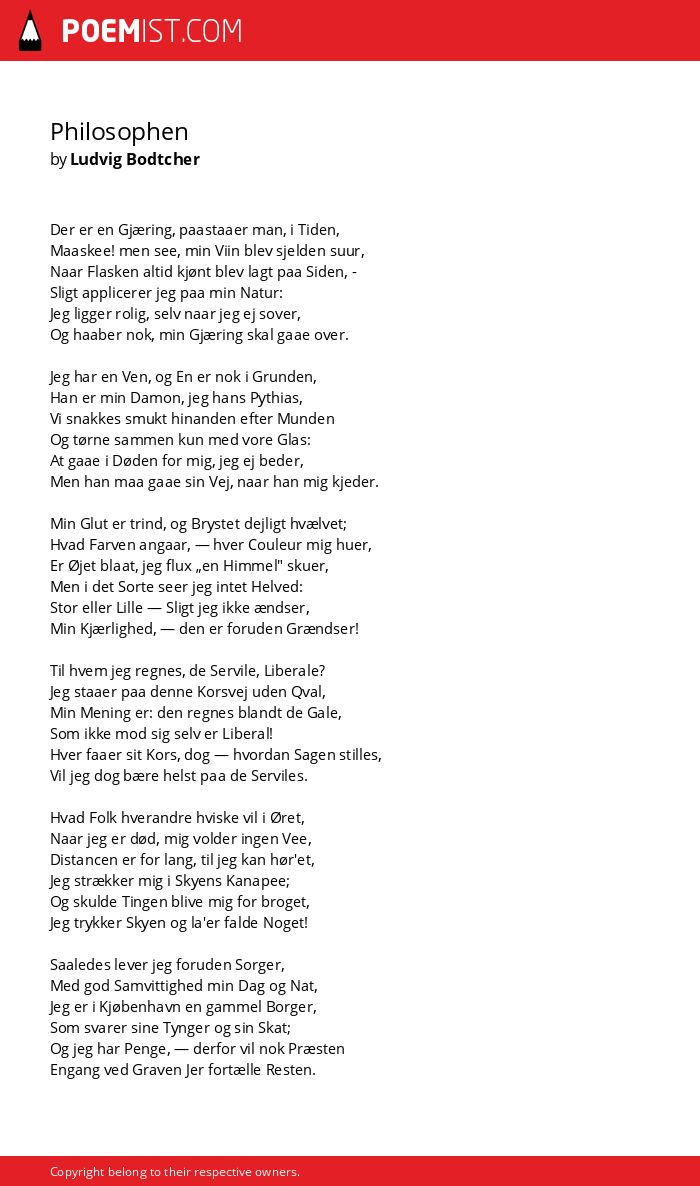 POEMIST.COM

Philosophen
by Ludvig Bodtcher

Der er en Gjæring, paastaaer man, i Tiden,
Maaskee! men see, min Viin blev sjelden suur,
Naar Flasken altid kjønt blev lagt paa Siden, -
Sligt applicerer jeg paa min Natur:
Jeg ligger rolig, selv naar jeg ej sover,
Og haaber nok, min Gjæring skal gaae over.

Jeg har en Ven, og En er nok i Grunden,
Han er min Damon, jeg hans Pythias,
Vi snakkes smukt hinanden efter Munden
Og tørne sammen kun med vore Glas:
At gaae i Døden for mig, jeg ej beder,
Men han maa gaae sin Vej, naar han mig kjeder.

Min Glut er trind, og Brystet dejligt hvælvet;
Hvad Farven angaar, — hver Couleur mig huer,
Er Øjet blaat, jeg flux „en Himmel" skuer,
Men i det Sorte seer jeg intet Helved:
Stor eller Lille — Sligt jeg ikke ændser,
Min Kjærlighed, — den er foruden Grændser!

Til hvem jeg regnes, de Servile, Liberale?
Jeg staaer paa denne Korsvej uden Qval,
Min Mening er: den regnes blandt de Gale,
Som ikke mod sig selv er Liberal!
Hver faaer sit Kors, dog — hvordan Sagen stilles,
Vil jeg dog bære helst paa de Serviles.

Hvad Folk hverandre hviske vil i Øret,
Naar jeg er død, mig volder ingen Vee,
Distancen er for lang, til jeg kan hør'et,
Jeg strækker mig i Skyens Kanapee;
Og skulde Tingen blive mig for broget,
Jeg trykker Skyen og la'er falde Noget!

Saaledes lever jeg foruden Sorger,
Med god Samvittighed min Dag og Nat,
Jeg er i Kjøbenhavn en gammel Borger,
Som svarer sine Tynger og sin Skat;
Og jeg har Penge, — derfor vil nok Præsten
Engang ved Graven Jer fortælle Resten.

Copyright belong to their respective owners.